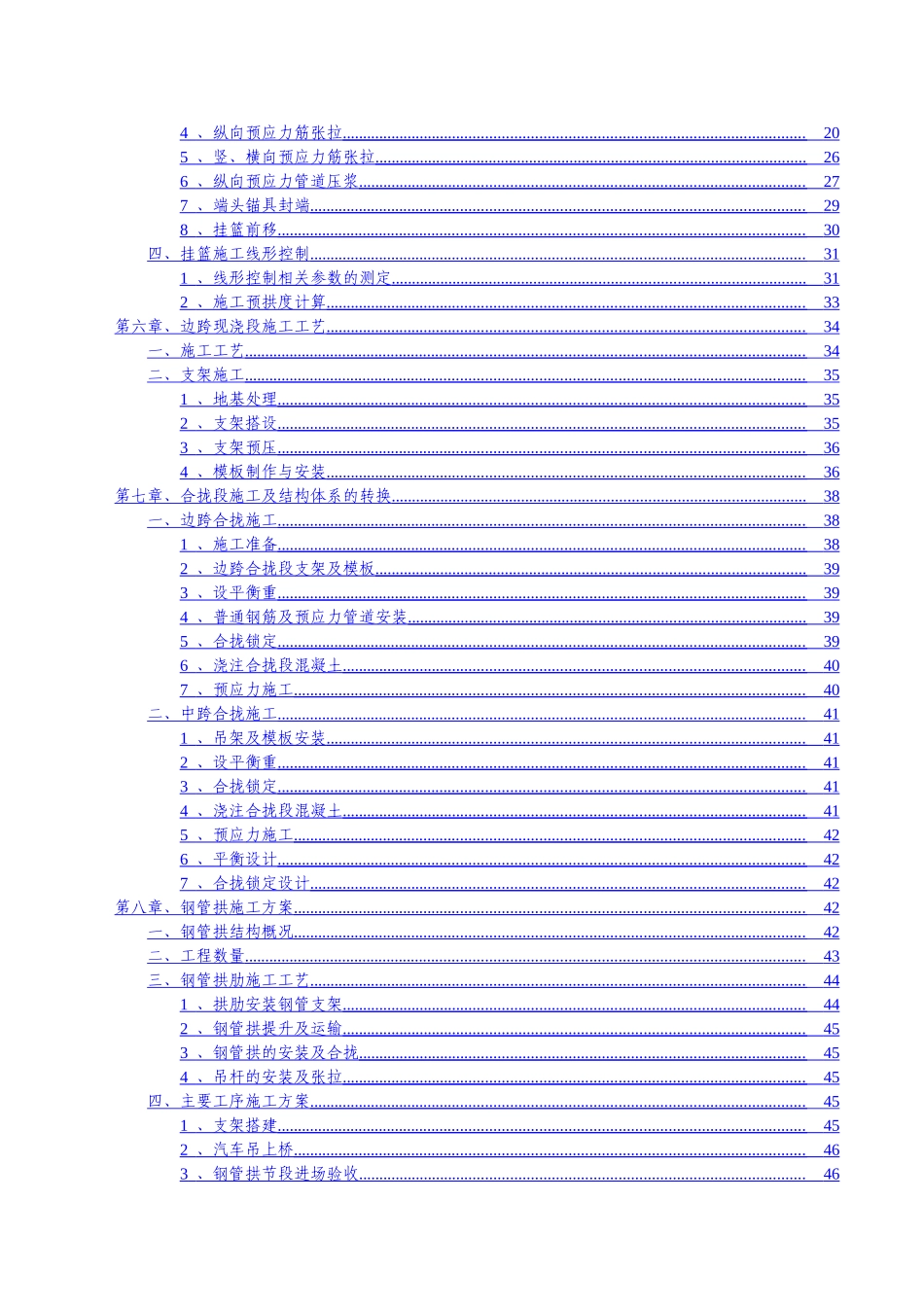 4 、纵向预应力筋张拉 20
5 、竖、横向预应力筋张拉 26
6 、纵向预应力管道压浆 27
7 、端头锚具封端 29
8 、挂篮前移 30
四、挂篮施工线形控制 31
1 、线形控制相关参数的测定 31
2 、施工预拱度计算 33
第六章、边跨现浇段施工工艺 34
一、施工工艺 34
二、支架施工 35
1 、地基处理 35
2 、支架搭设 35
3 、支架预压 36
4 、模板制作与安装 36
第七章、合拢段施工及结构体系的转换 38
一、边跨合拢施工 38
1 、施工准备 38
2 、边跨合拢段支架及模板 39
3 、设平衡重 39
4 、普通钢筋及预应力管道安装 39
5 、合拢锁定 39
6 、浇注合拢段混凝土 40
7 、预应力施工 40
二、中跨合拢施工 41
1 、吊架及模板安装 41
2 、设平衡重 41
3 、合拢锁定 41
4 、浇注合拢段混凝土 41
5 、预应力施工 42
6 、平衡设计 42
7 、合拢锁定设计 42
第八章、钢管拱施工方案 42
一、钢管拱结构概况 42
二、工程数量 43
三、钢管拱肋施工工艺 44
1 、拱肋安装钢管支架 44
2 、钢管拱提升及运输 45
3 、钢管拱的安装及合拢 45
4 、吊杆的安装及张拉 45
四、主要工序施工方案 45
1 、支架搭建 45
2 、汽车吊上桥 46
3 、钢管拱节段进场验收 46